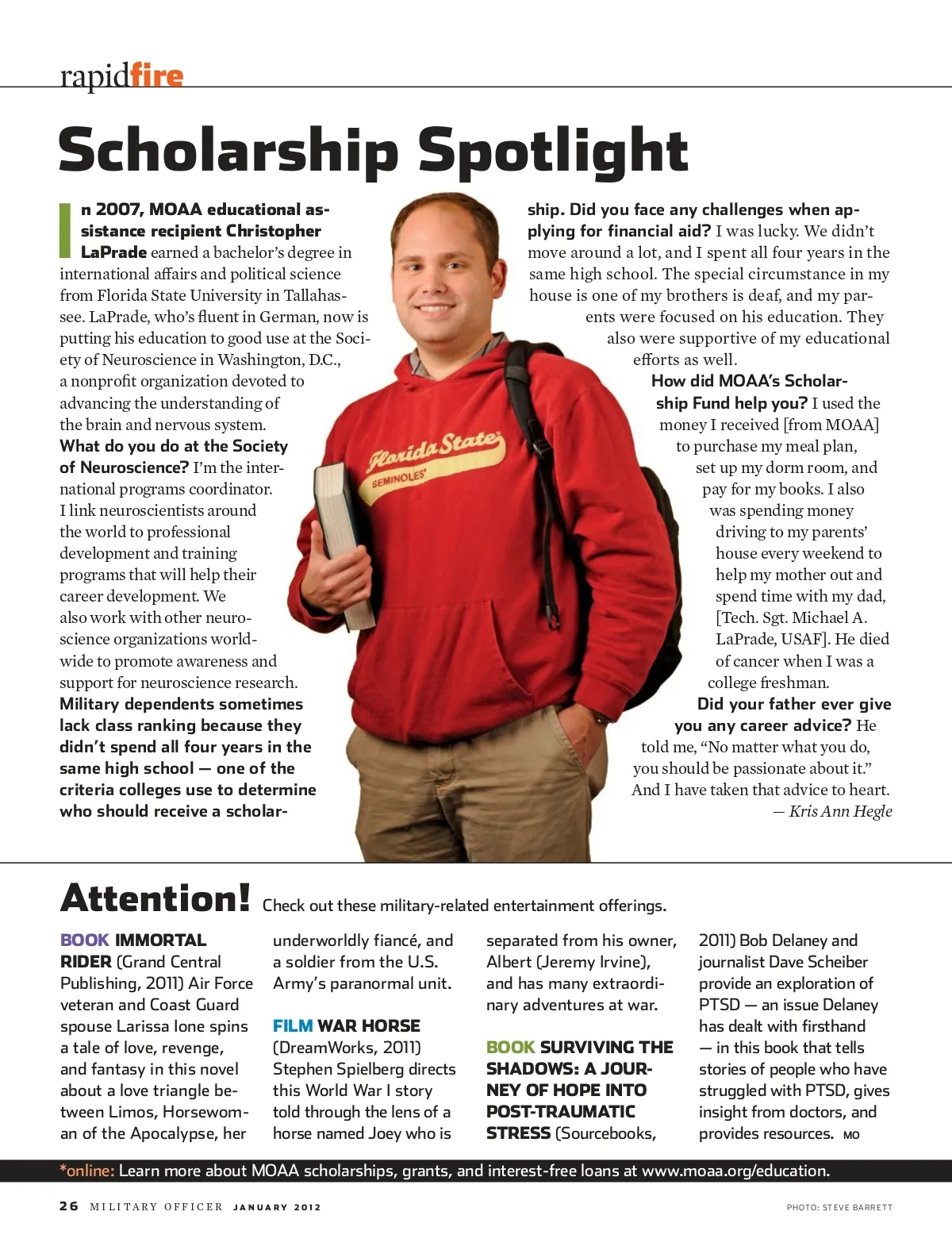 rapidfire

Scholarship Spotlight

In 2007, MOAA educational assistance recipient Christopher LaPrade earned a bachelor's degree in international affairs and political science from Florida State University in Tallahassee. LaPrade, who's fluent in German, now is putting his education to good use at the Society of Neuroscience in Washington, D.C., a nonprofit organization devoted to advancing the understanding of the brain and nervous system.

What do you do at the Society of Neuroscience? I'm the international programs coordinator. I link neuroscientists around the world to professional development and training programs that will help their career development. We also work with other neuroscience organizations worldwide to promote awareness and support for neuroscience research.

Military dependents sometimes lack class ranking because they didn't spend all four years in the same high school — one of the criteria colleges use to determine who should receive a scholarship. Did you face any challenges when applying for financial aid? I was lucky. We didn't move around a lot, and I spent all four years in the same high school. The special circumstance in my house is one of my brothers is deaf, and my parents were focused on his education. They also were supportive of my educational efforts as well.

How did MOAA's Scholarship Fund help you? I used the money I received [from MOAA] to purchase my meal plan, set up my dorm room, and pay for my books. I also was spending money driving to my parents' house every weekend to help my mother out and spend time with my dad, [Tech. Sgt. Michael A. LaPrade, USAF]. He died of cancer when I was a college freshman.

Did your father ever give you any career advice? He told me, "No matter what you do, you should be passionate about it." And I have taken that advice to heart.

— Kris Ann Hegle

Florida State
SEMINOLES

Attention! Check out these military-related entertainment offerings.

BOOK IMMORTAL RIDER (Grand Central Publishing, 2011) Air Force veteran and Coast Guard spouse Larissa Ione spins a tale of love, revenge, and fantasy in this novel about a love triangle between Limos, Horsewoman of the Apocalypse, her underworldly fiancé, and a soldier from the U.S. Army's paranormal unit.

FILM WAR HORSE (DreamWorks, 2011) Stephen Spielberg directs this World War I story told through the lens of a horse named Joey who is separated from his owner, Albert (Jeremy Irvine), and has many extraordinary adventures at war.

BOOK SURVIVING THE SHADOWS: A JOURNEY OF HOPE INTO POST-TRAUMATIC STRESS (Sourcebooks, 2011) Bob Delaney and journalist Dave Scheiber provide an exploration of PTSD — an issue Delaney has dealt with firsthand — in this book that tells stories of people who have struggled with PTSD, gives insight from doctors, and provides resources. MO

*online: Learn more about MOAA scholarships, grants, and interest-free loans at www.moaa.org/education.

26 MILITARY OFFICER JANUARY 2012

PHOTO: STEVE BARRETT